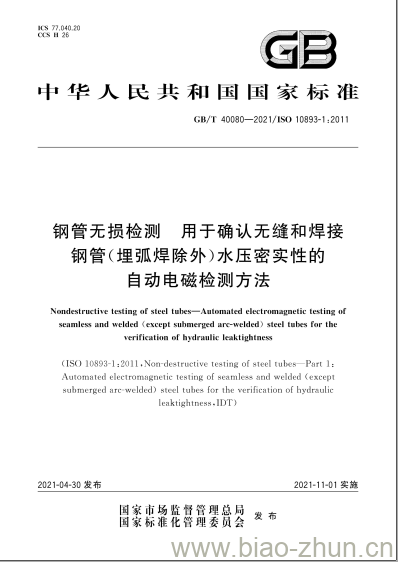 ICS 77.040.20
CCS H 26

GB

中华人民共和国国家标准

GB/T 40080—2021/ISO 10893-1:2011

钢管无损检测　用于确认无缝和焊接钢管(埋弧焊除外)水压密实性的自动电磁检测方法

Nondestructive testing of steel tubes—Automated electromagnetic testing of seamless and welded (except submerged arc-welded) steel tubes for the verification of hydraulic leaktightness

(ISO 10893-1:2011, Non-destructive testing of steel tubes—Part 1: Automated electromagnetic testing of seamless and welded (except submerged arc-welded) steel tubes for the verification of hydraulic leaktightness, IDT)

2021-04-30 发布

2021-11-01 实施

国家市场监督管理总局
国家标准化管理委员会
发布

www.biao-zhun.cn